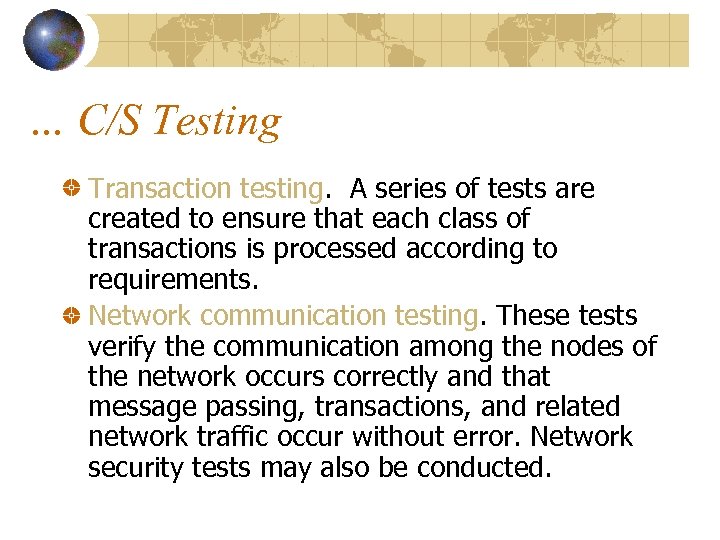 … C/S Testing

Transaction testing. A series of tests are created to ensure that each class of transactions is processed according to requirements.

Network communication testing. These tests verify the communication among the nodes of the network occurs correctly and that message passing, transactions, and related network traffic occur without error. Network security tests may also be conducted.